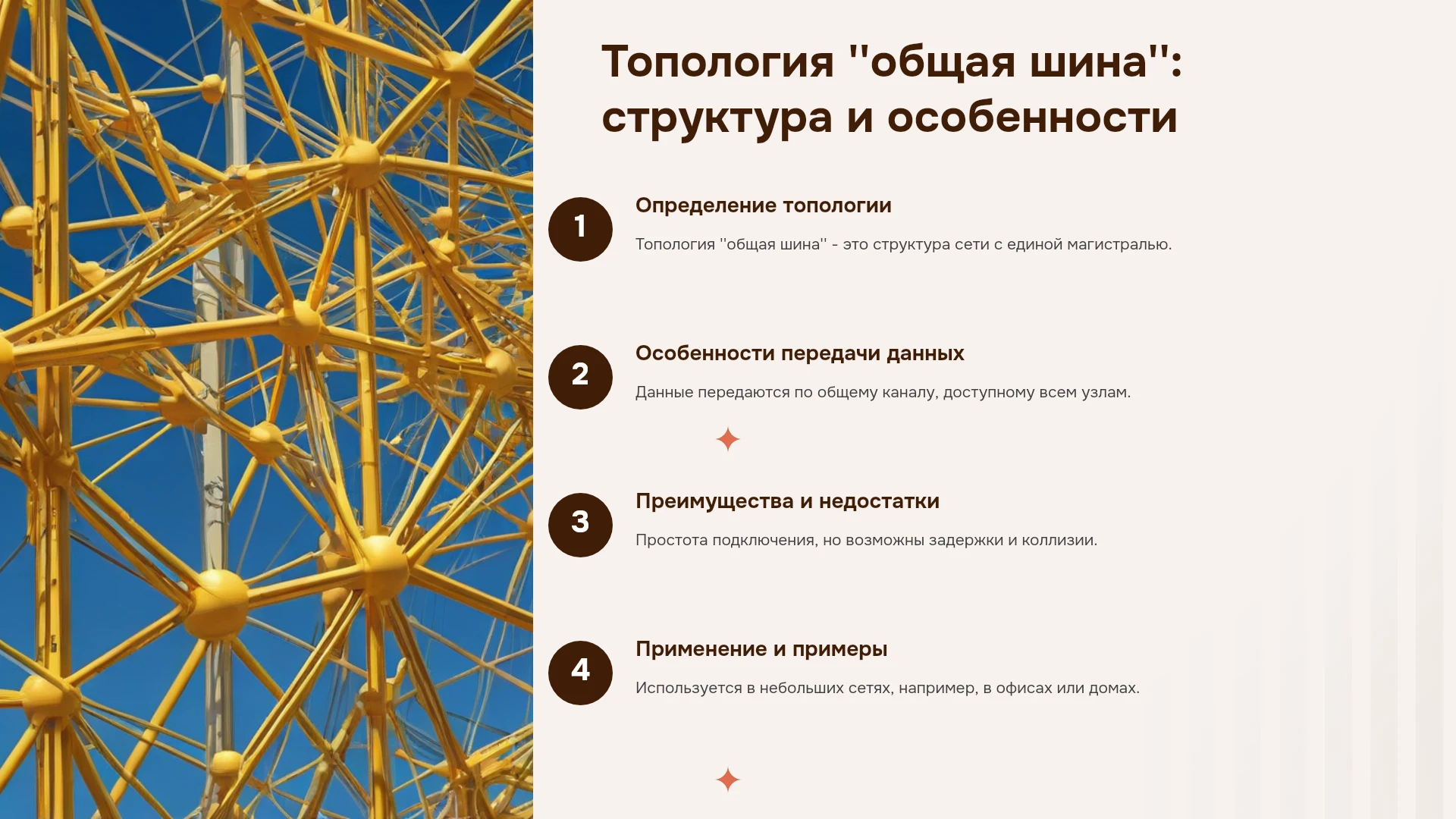 Топология "общая шина": структура и особенности

1

Определение топологии

Топология "общая шина" - это структура сети с единой магистралью.

2

Особенности передачи данных

Данные передаются по общему каналу, доступному всем узлам.

3

Преимущества и недостатки

Простота подключения, но возможны задержки и коллизии.

4

Применение и примеры

Используется в небольших сетях, например, в офисах или домах.